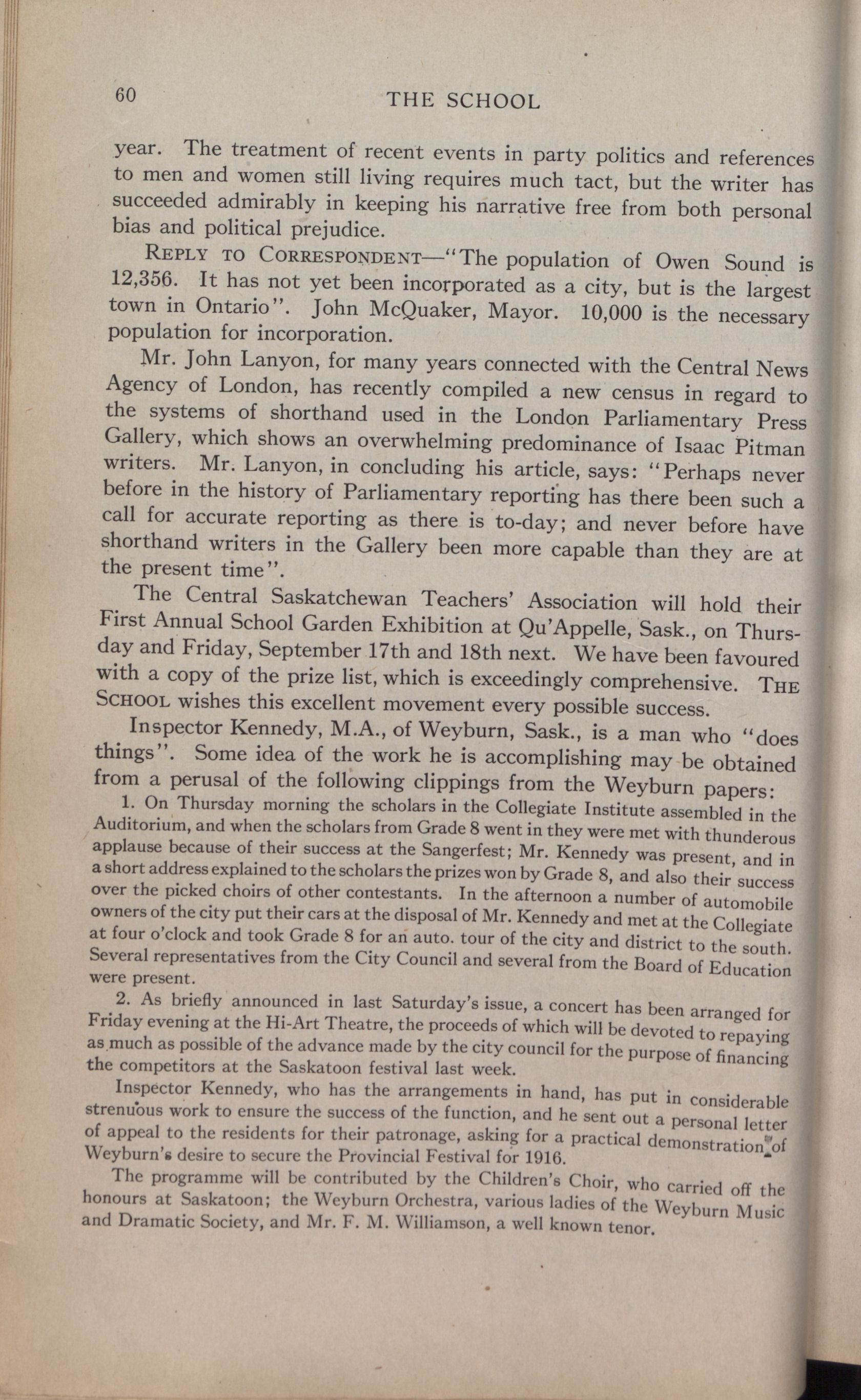 60 THE SCHOOL

year. The treatment of recent events in party politics and references to men and women still living requires much tact, but the writer has succeeded admirably in keeping his narrative free from both personal bias and political prejudice.

REPLY TO CORRESPONDENT—"The population of Owen Sound is 12,356. It has not yet been incorporated as a city, but is the largest town in Ontario". John McQuaker, Mayor. 10,000 is the necessary population for incorporation.

Mr. John Lanyon, for many years connected with the Central News Agency of London, has recently compiled a new census in regard to the systems of shorthand used in the London Parliamentary Press Gallery, which shows an overwhelming predominance of Isaac Pitman writers. Mr. Lanyon, in concluding his article, says: "Perhaps never before in the history of Parliamentary reporting has there been such a call for accurate reporting as there is to-day; and never before have shorthand writers in the Gallery been more capable than they are at the present time".

The Central Saskatchewan Teachers' Association will hold their First Annual School Garden Exhibition at Qu'Appelle, Sask., on Thursday and Friday, September 17th and 18th next. We have been favoured with a copy of the prize list, which is exceedingly comprehensive. THE SCHOOL wishes this excellent movement every possible success.

Inspector Kennedy, M.A., of Weyburn, Sask., is a man who "does things". Some idea of the work he is accomplishing may be obtained from a perusal of the following clippings from the Weyburn papers:

1. On Thursday morning the scholars in the Collegiate Institute assembled in the Auditorium, and when the scholars from Grade 8 went in they were met with thunderous applause because of their success at the Sangerfest; Mr. Kennedy was present, and in a short address explained to the scholars the prizes won by Grade 8, and also their success over the picked choirs of other contestants. In the afternoon a number of automobile owners of the city put their cars at the disposal of Mr. Kennedy and met at the Collegiate at four o'clock and took Grade 8 for an auto. tour of the city and district to the south. Several representatives from the City Council and several from the Board of Education were present.

2. As briefly announced in last Saturday's issue, a concert has been arranged for Friday evening at the Hi-Art Theatre, the proceeds of which will be devoted to repaying as much as possible of the advance made by the city council for the purpose of financing the competitors at the Saskatoon festival last week.

Inspector Kennedy, who has the arrangements in hand, has put in considerable strenuous work to ensure the success of the function, and he sent out a personal letter of appeal to the residents for their patronage, asking for a practical demonstration of Weyburn's desire to secure the Provincial Festival for 1916.

The programme will be contributed by the Children's Choir, who carried off the honours at Saskatoon; the Weyburn Orchestra, various ladies of the Weyburn Music and Dramatic Society, and Mr. F. M. Williamson, a well known tenor.